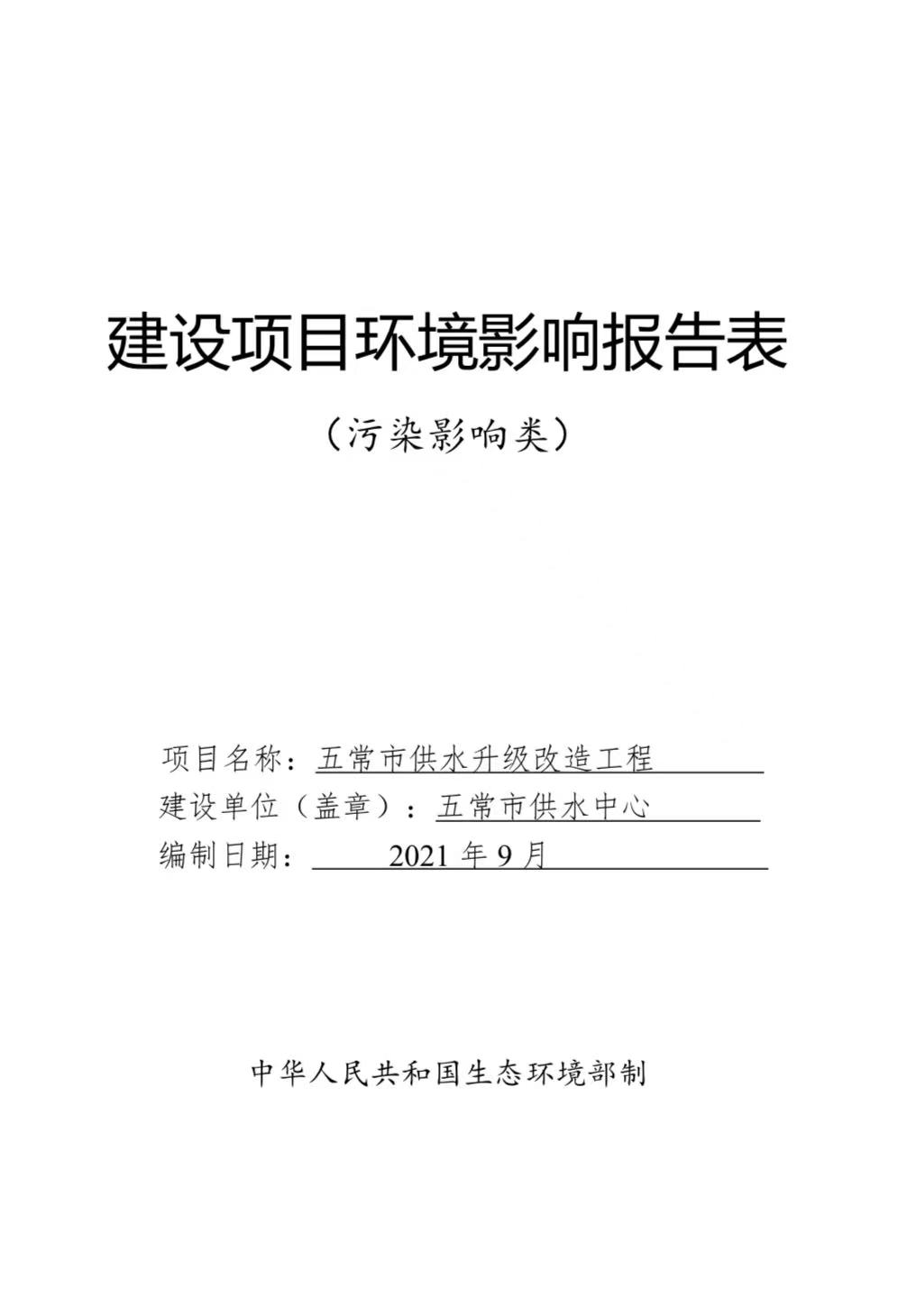 建设项目环境影响报告表

（污染影响类）

项目名称：五常市供水升级改造工程

建设单位（盖章）：五常市供水中心

编制日期：2021 年 9 月

中华人民共和国生态环境部制